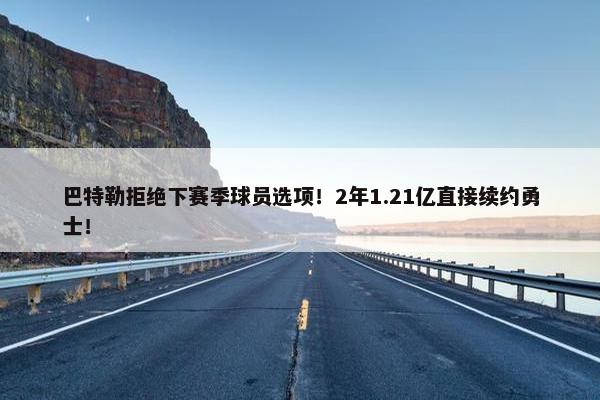 巴特勒拒绝下赛季球员选项！2年1.21亿直接续约勇士！